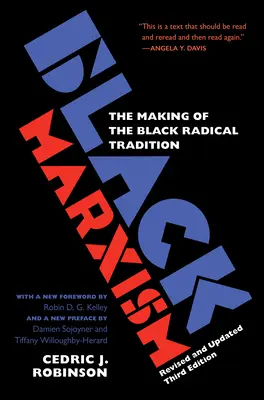 "This is a text that should be read and reread and then read again."
—ANGELA Y. DAVIS

BLACK
MARXISM

THE MAKING OF THE BLACK RADICAL TRADITION

WITH A NEW FOREWORD BY
Robin D. G. Kelley
AND A NEW PREFACE BY
Damien Sojoyner and Tiffany Willoughby-Herard

CEDRIC J. ROBINSON

Revised and Updated
Third Edition